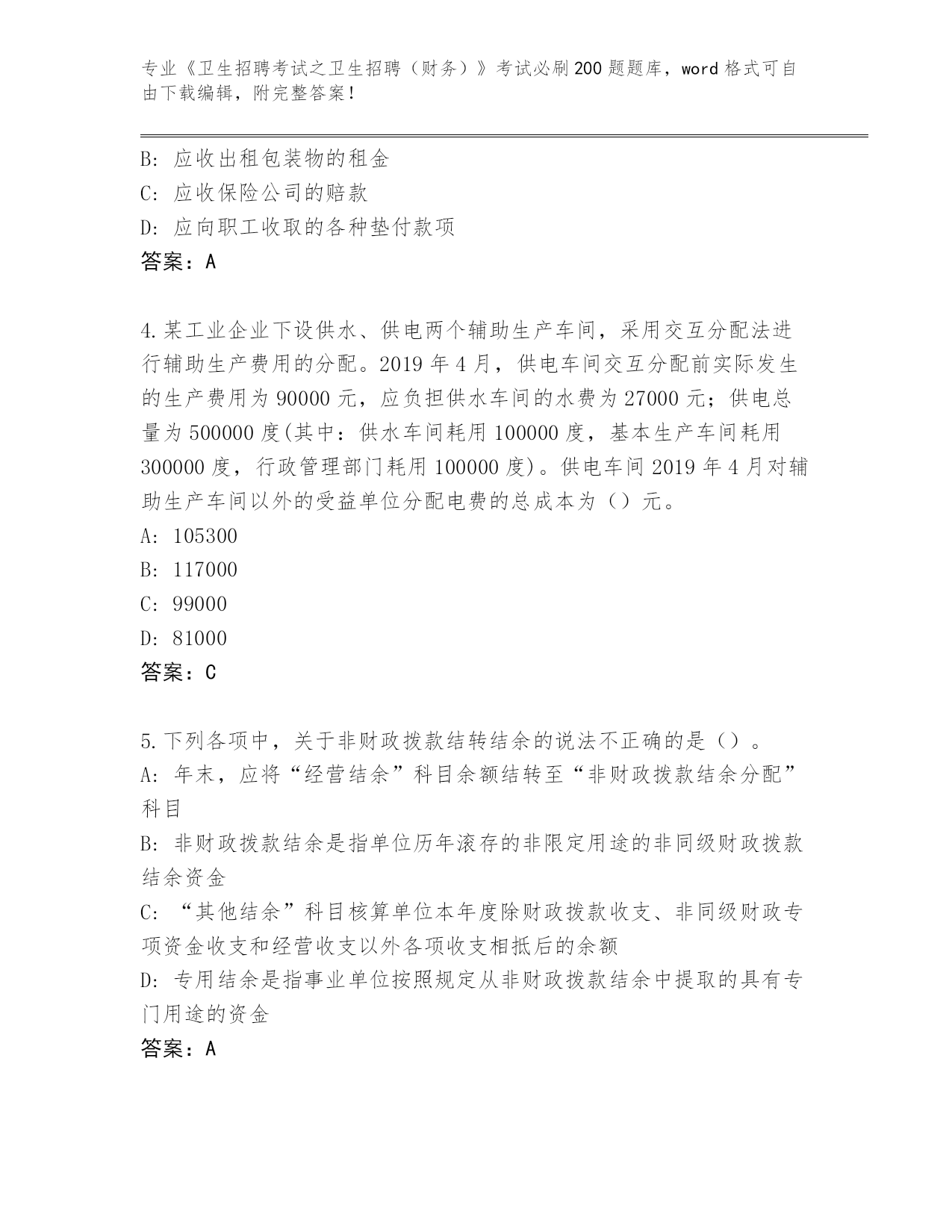 专业《卫生招聘考试之卫生招聘（财务）》考试必刷200题题库，word格式可自由下载编辑，附完整答案！

B: 应收出租包装物的租金
C: 应收保险公司的赔款
D: 应向职工收取的各种垫付款项
答案：A

4.某工业企业下设供水、供电两个辅助生产车间，采用交互分配法进行辅助生产费用的分配。2019年4月，供电车间交互分配前实际发生的生产费用为90000元，应负担供水车间的水费为27000元；供电总量为500000度(其中：供水车间耗用100000度，基本生产车间耗用300000度，行政管理部门耗用100000度)。供电车间2019年4月对辅助生产车间以外的受益单位分配电费的总成本为（）元。
A: 105300
B: 117000
C: 99000
D: 81000
答案：C

5.下列各项中，关于非财政拨款结转结余的说法不正确的是（）。
A: 年末，应将“经营结余”科目余额结转至“非财政拨款结余分配”科目
B: 非财政拨款结余是指单位历年滚存的非限定用途的非同级财政拨款结余资金
C: “其他结余”科目核算单位本年度除财政拨款收支、非同级财政专项资金收支和经营收支以外各项收支相抵后的余额
D: 专用结余是指事业单位按照规定从非财政拨款结余中提取的具有专门用途的资金
答案：A